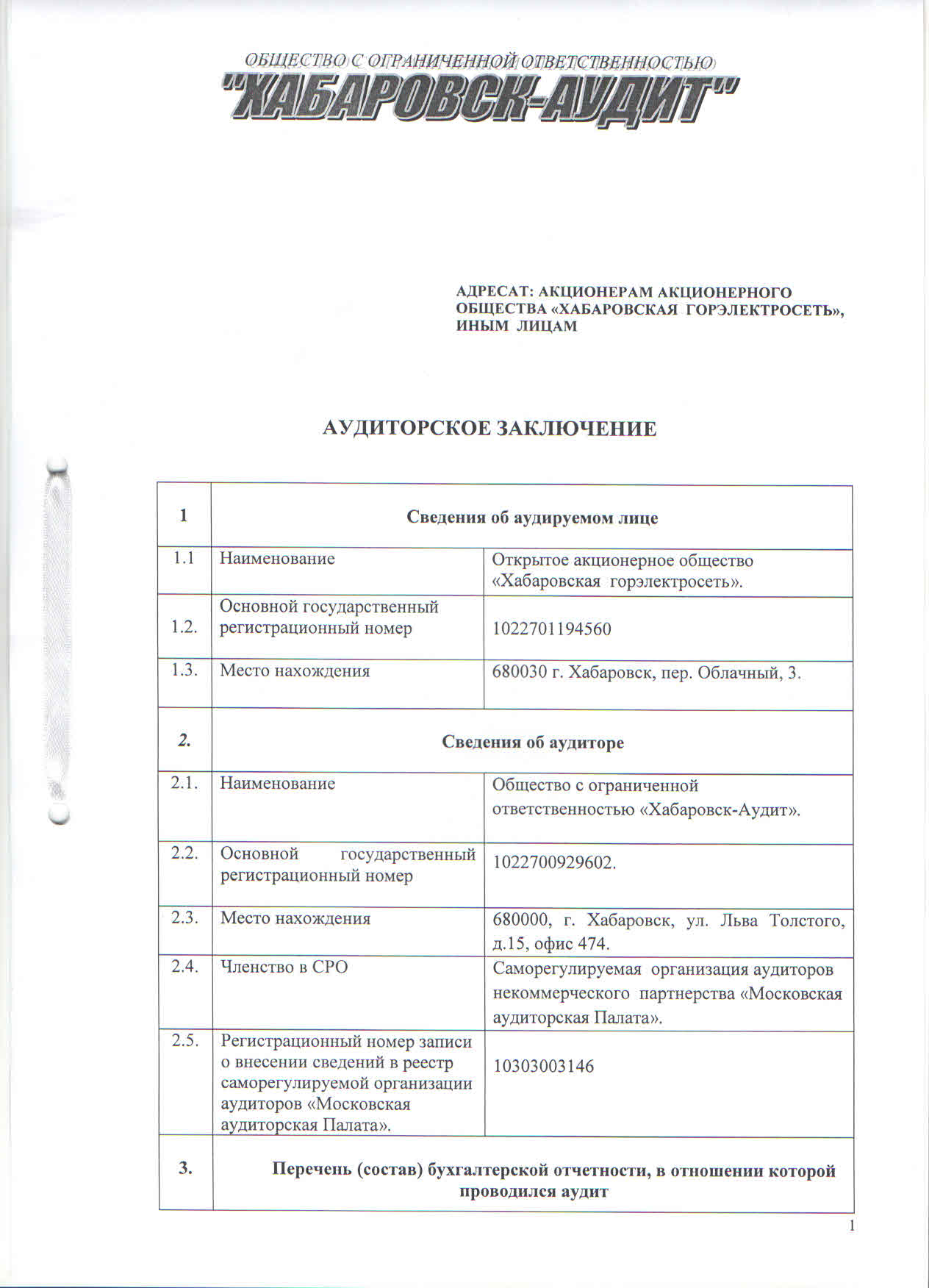 ОБЩЕСТВО С ОГРАНИЧЕННОЙ ОТВЕТСТВЕННОСТЬЮ
"ХАБАРОВСК-АУДИТ"

АДРЕСАТ: АКЦИОНЕРАМ АКЦИОНЕРНОГО ОБЩЕСТВА «ХАБАРОВСКАЯ ГОРЭЛЕКТРОСЕТЬ», ИНЫМ ЛИЦАМ

АУДИТОРСКОЕ ЗАКЛЮЧЕНИЕ

| 1 | Сведения об аудируемом лице | |
|---|---|---|
| 1.1 | Наименование | Открытое акционерное общество «Хабаровская горэлектросеть». |
| 1.2. | Основной государственный регистрационный номер | 1022701194560 |
| 1.3. | Место нахождения | 680030 г. Хабаровск, пер. Облачный, 3. |
| 2. | Сведения об аудиторе | |
| 2.1. | Наименование | Общество с ограниченной ответственностью «Хабаровск-Аудит». |
| 2.2. | Основной государственный регистрационный номер | 1022700929602. |
| 2.3. | Место нахождения | 680000, г. Хабаровск, ул. Льва Толстого, д.15, офис 474. |
| 2.4. | Членство в СРО | Саморегулируемая организация аудиторов некоммерческого партнерства «Московская аудиторская Палата». |
| 2.5. | Регистрационный номер записи о внесении сведений в реестр саморегулируемой организации аудиторов «Московская аудиторская Палата». | 10303003146 |
| 3. | Перечень (состав) бухгалтерской отчетности, в отношении которой проводился аудит | |

1